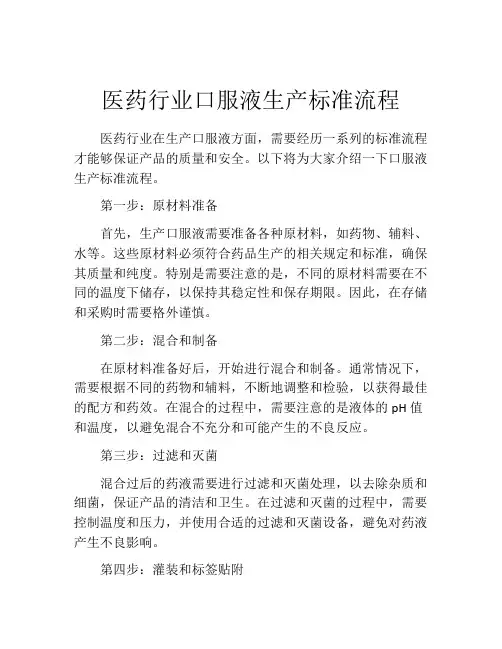 医药行业口服液生产标准流程

医药行业在生产口服液方面，需要经历一系列的标准流程才能够保证产品的质量和安全。以下将为大家介绍一下口服液生产标准流程。

第一步：原材料准备

首先，生产口服液需要准备各种原材料，如药物、辅料、水等。这些原材料必须符合药品生产的相关规定和标准，确保其质量和纯度。特别是需要注意的是，不同的原材料需要在不同的温度下储存，以保持其稳定性和保存期限。因此，在存储和采购时需要格外谨慎。

第二步：混合和制备

在原材料准备好后，开始进行混合和制备。通常情况下，需要根据不同的药物和辅料，不断地调整和检验，以获得最佳的配方和药效。在混合的过程中，需要注意的是液体的 pH 值和温度，以避免混合不充分和可能产生的不良反应。

第三步：过滤和灭菌

混合过后的药液需要进行过滤和灭菌处理，以去除杂质和细菌，保证产品的清洁和卫生。在过滤和灭菌的过程中，需要控制温度和压力，并使用合适的过滤和灭菌设备，避免对药液产生不良影响。

第四步：灌装和标签贴附